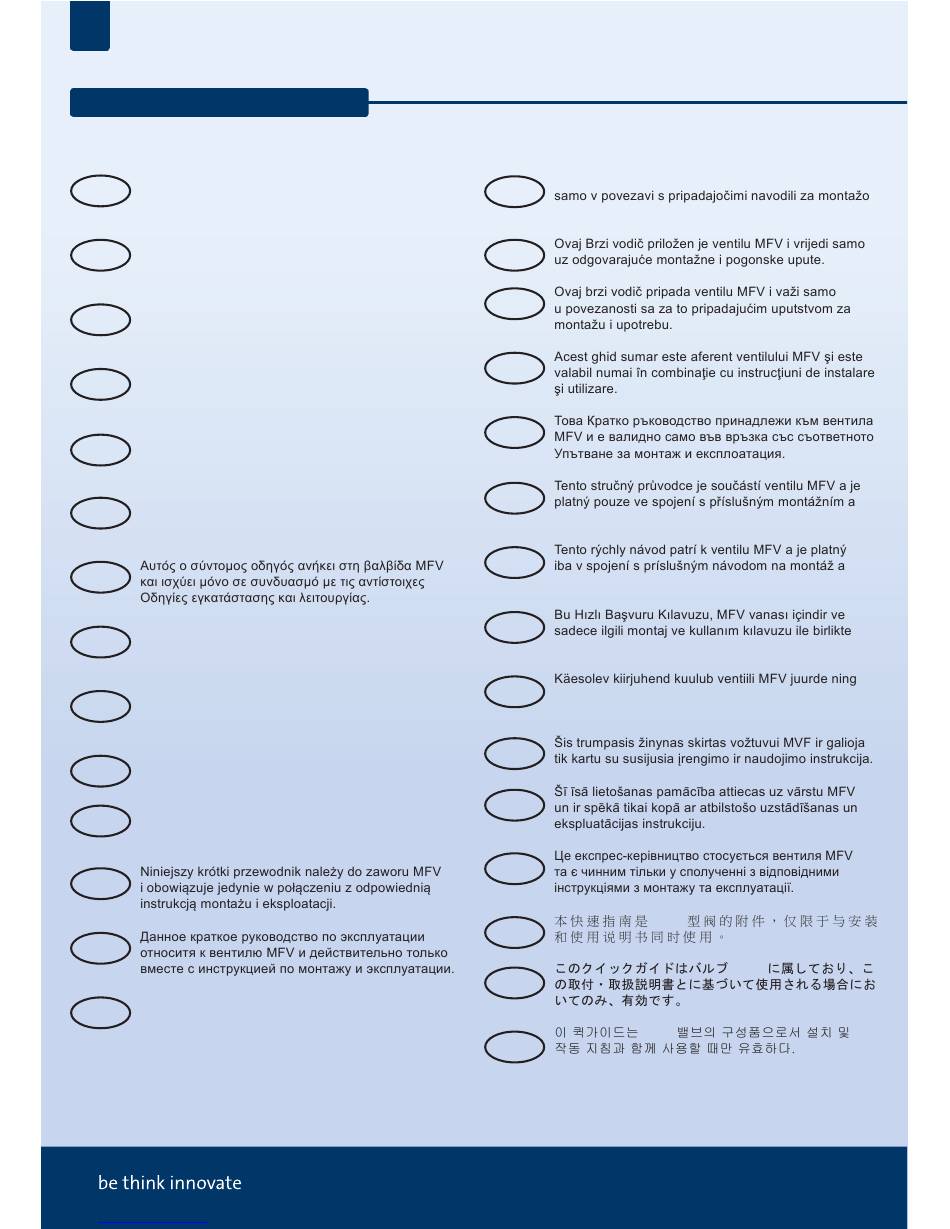 Αυτός ο σύντομος οδηγός ανήκει στη βαλβίδα MFV και ισχύει μόνο σε συνδυασμό με τις αντίστοιχες Οδηγίες εγκατάστασης και λειτουργίας.

Niniejszy krótki przewodnik należy do zaworu MFV i obowiązuje jedynie w połączeniu z odpowiednią instrukcją montażu i eksploatacji.

Данное краткое руководство по эксплуатации относится к вентилю MFV и действительно только вместе с инструкцией по монтажу и эксплуатации.

samo v povezavi s pripadajočimi navodili za montažo

Ovaj Brzi vodič priložen je ventilu MFV i vrijedi samo uz odgovarajuće montažne i pogonske upute.

Ovaj brzi vodič pripada ventilu MFV i važi samo u povezanosti sa za to pripadajućim uputstvom za montažu i upotrebu.

Acest ghid sumar este aferent ventilului MFV şi este valabil numai în combinaţie cu instrucţiuni de instalare şi utilizare.

Това Кратко ръководство принадлежи към вентила MFV и е валидно само във връзка със съответното Упътване за монтаж и експлоатация.

Tento stručný průvodce je součástí ventilu MFV a je platný pouze ve spojení s příslušným montážním a

Tento rýchly návod patrí k ventilu MFV a je platný iba v spojení s príslušným návodom na montáž a

Bu Hızlı Başvuru Kılavuzu, MFV vanası içindir ve sadece ilgili montaj ve kullanım kılavuzu ile birlikte

Käesolev kiirjuhend kuulub ventiili MFV juurde ning

Šis trumpasis žinynas skirtas vožtuvui MVF ir galioja tik kartu su susijusia įrengimo ir naudojimo instrukcija.

Šī īsā lietošanas pamācība attiecas uz vārstu MFV un ir spēkā tikai kopā ar atbilstošo uzstādīšanas un ekspluatācijas instrukciju.

Це експрес-керівництво стосується вентиля MFV та є чинним тільки у сполученні з відповідними інструкціями з монтажу та експлуатації.

本快速指南是　　型阀的附件，仅限于与安装和使用说明书同时使用。

このクイックガイドはバルブ　　に属しており、この取付・取扱説明書とに基づいて使用される場合においてのみ、有効です。

이 퀵가이드는　　밸브의 구성품으로서 설치 및 작동 지침과 함께 사용할 때만 유효하다.

be think innovate